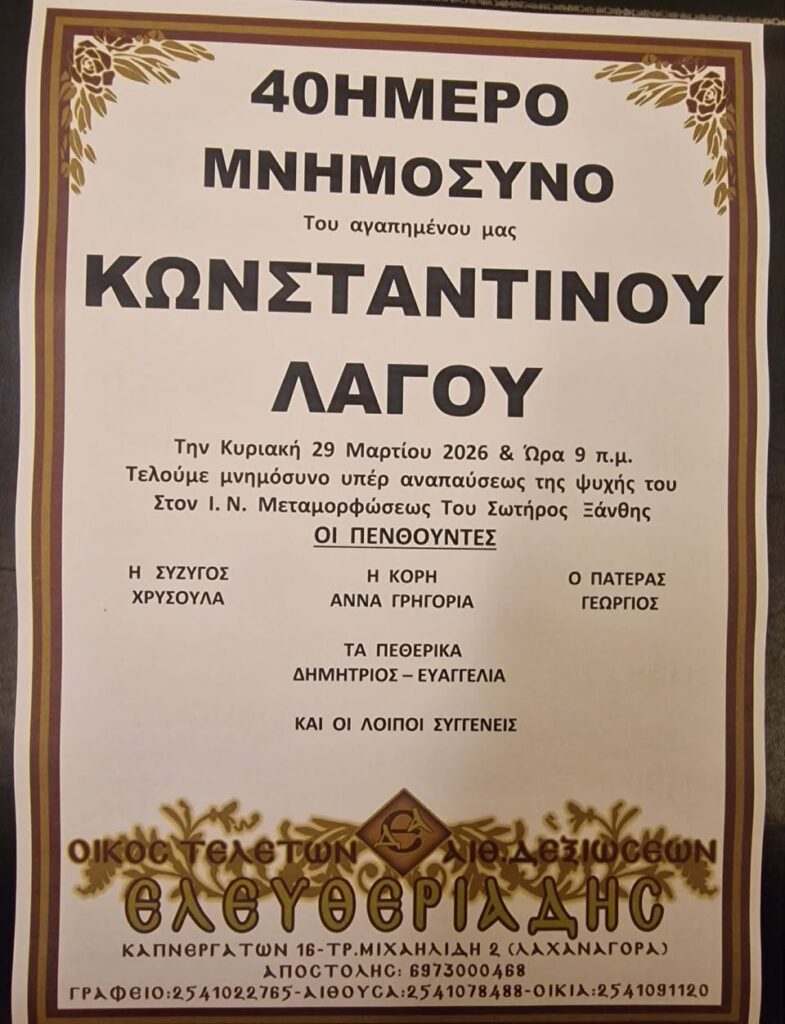 40ΗΜΕΡΟ ΜΝΗΜΟΣΥΝΟ

Του αγαπημένου μας

ΚΩΝΣΤΑΝΤΙΝΟΥ ΛΑΓΟΥ

Την Κυριακή 29 Μαρτίου 2026 & Ώρα 9 π.μ.
Τελούμε μνημόσυνο υπέρ αναπαύσεως της ψυχής του
Στον Ι. Ν. Μεταμορφώσεως Του Σωτήρος Ξάνθης

ΟΙ ΠΕΝΘΟΥΝΤΕΣ

Η ΣΥΖΥΓΟΣ
ΧΡΥΣΟΥΛΑ

Η ΚΟΡΗ
ΑΝΝΑ ΓΡΗΓΟΡΙΑ

Ο ΠΑΤΕΡΑΣ
ΓΕΩΡΓΙΟΣ

ΤΑ ΠΕΘΕΡΙΚΑ
ΔΗΜΗΤΡΙΟΣ – ΕΥΑΓΓΕΛΙΑ

ΚΑΙ ΟΙ ΛΟΙΠΟΙ ΣΥΓΓΕΝΕΙΣ

ΟΙΚΟΣ ΤΕΛΕΤΩΝ ΑΙΘ.ΔΕΞΙΩΣΕΩΝ
ΕΛΕΥΘΕΡΙΑΔΗΣ
ΚΑΠΝΕΡΓΑΤΩΝ 16-ΤΡ.ΜΙΧΑΗΛΙΔΗ 2 (ΛΑΧΑΝΑΓΟΡΑ)
ΑΠΟΣΤΟΛΗΣ: 6973000468
ΓΡΑΦΕΙΟ:2541022765-ΑΙΘΟΥΣΑ:2541078488-ΟΙΚΙΑ:2541091120